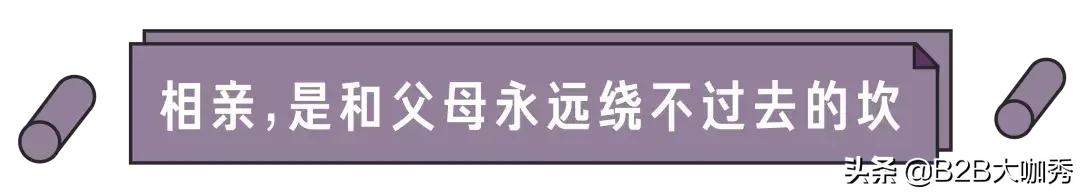 相亲,是和父母永远绕不过去的坎

头条 @B2B大咖秀